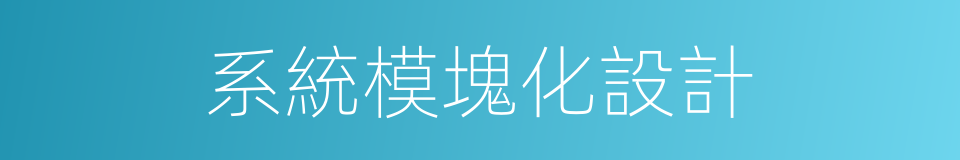 系統模塊化設計